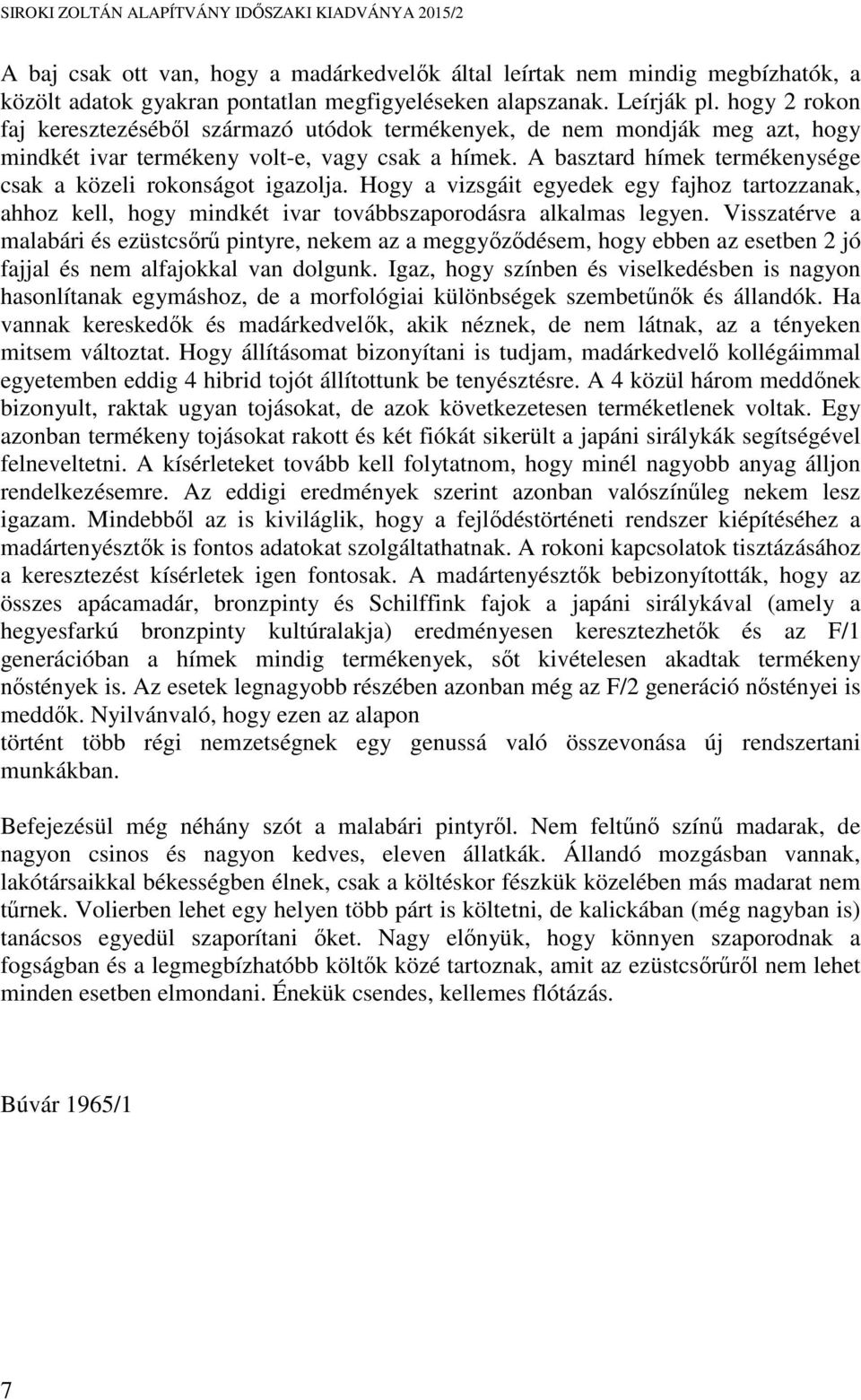 SIROKI ZOLTÁN ALAPÍTVÁNY IDŐSZAKI KIADVÁNYA 2015/2

A baj csak ott van, hogy a madárkedvelők által leírtak nem mindig megbízhatók, a közölt adatok gyakran pontatlan megfigyeléseken alapszanak. Leírják pl. hogy 2 rokon faj keresztezéséből származó utódok termékenyek, de nem mondják meg azt, hogy mindkét ivar termékeny volt-e, vagy csak a hímek. A basztard hímek termékenysége csak a közeli rokonságot igazolja. Hogy a vizsgáit egyedek egy fajhoz tartozzanak, ahhoz kell, hogy mindkét ivar továbbszaporodásra alkalmas legyen. Visszatérve a malabári és ezüstcsőrű pintyre, nekem az a meggyőződésem, hogy ebben az esetben 2 jó fajjal és nem alfajokkal van dolgunk. Igaz, hogy színben és viselkedésben is nagyon hasonlítanak egymáshoz, de a morfológiai különbségek szembetűnők és állandók. Ha vannak kereskedők és madárkedvelők, akik néznek, de nem látnak, az a tényeken mitsem változtat. Hogy állításomat bizonyítani is tudjam, madárkedvelő kollégáimmal egyetemben eddig 4 hibrid tojót állítottunk be tenyésztésre. A 4 közül három meddőnek bizonyult, raktak ugyan tojásokat, de azok következetesen terméketlenek voltak. Egy azonban termékeny tojásokat rakott és két fiókát sikerült a japáni sirálykák segítségével felneveltetni. A kísérleteket tovább kell folytatnom, hogy minél nagyobb anyag álljon rendelkezésemre. Az eddigi eredmények szerint azonban valószínűleg nekem lesz igazam. Mindebből az is kiviláglik, hogy a fejlődéstörténeti rendszer kiépítéséhez a madártenyésztők is fontos adatokat szolgáltathatnak. A rokoni kapcsolatok tisztázásához a keresztezést kísérletek igen fontosak. A madártenyésztők bebizonyították, hogy az összes apácamadár, bronzpinty és Schilffink fajok a japáni sirálykával (amely a hegyesfarkú bronzpinty kultúralakja) eredményesen keresztezhetők és az F/1 generációban a hímek mindig termékenyek, sőt kivételesen akadtak termékeny nőstények is. Az esetek legnagyobb részében azonban még az F/2 generáció nőstényei is meddők. Nyilvánvaló, hogy ezen az alapon
történt több régi nemzetségnek egy genussá való összevonása új rendszertani munkákban.

Befejezésül még néhány szót a malabári pintyről. Nem feltűnő színű madarak, de nagyon csinos és nagyon kedves, eleven állatkák. Állandó mozgásban vannak, lakótársaikkal békességben élnek, csak a költéskor fészkük közelében más madarat nem tűrnek. Volierben lehet egy helyen több párt is költetni, de kalickában (még nagyban is) tanácsos egyedül szaporítani őket. Nagy előnyük, hogy könnyen szaporodnak a fogságban és a legmegbízhatóbb költők közé tartoznak, amit az ezüstcsőrűről nem lehet minden esetben elmondani. Énekük csendes, kellemes flótázás.

Búvár 1965/1

7